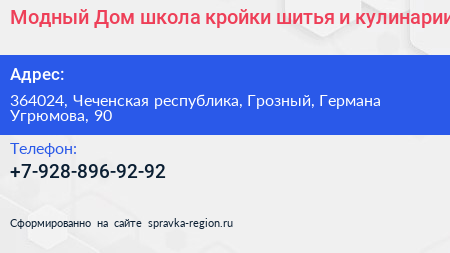 Модный Дом школа кройки шитья и кулинарии

Адрес:

364024, Чеченская республика, Грозный, Германа Угрюмова, 90

Телефон:

+7-928-896-92-92

Сформированно на сайте spravka-region.ru